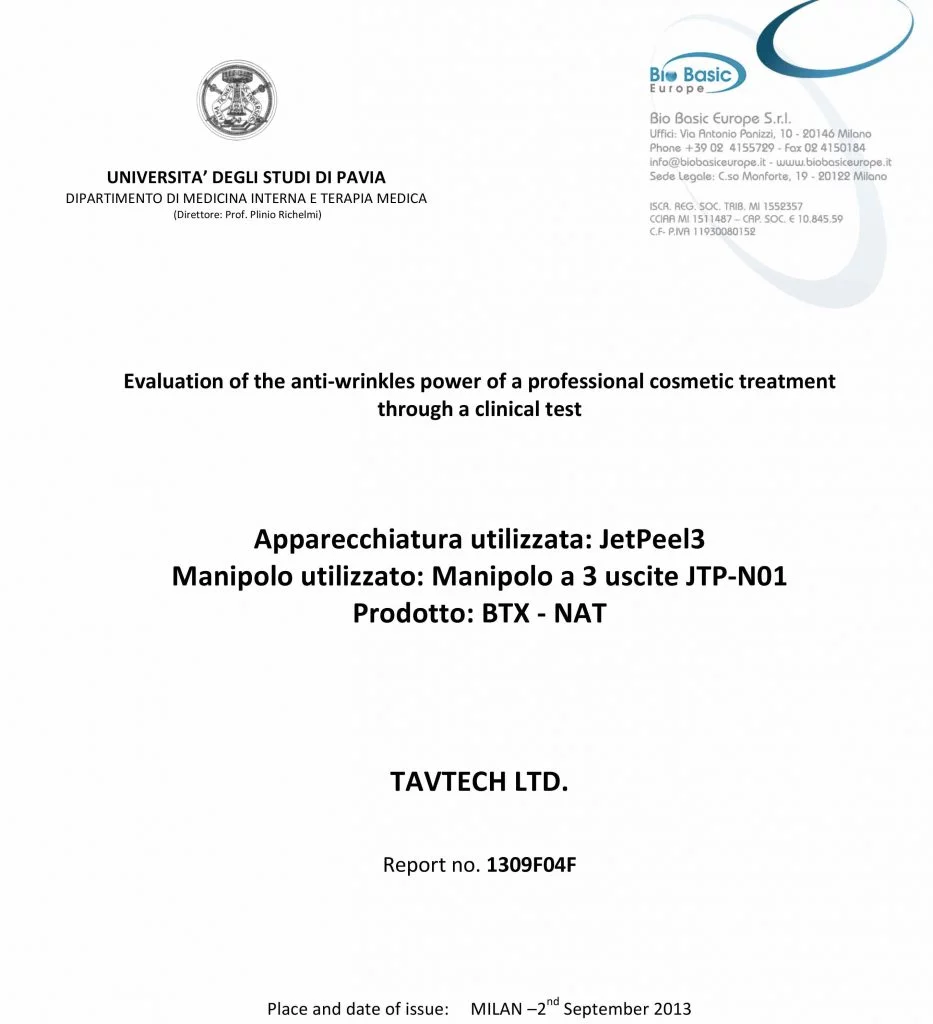 UNIVERSITA' DEGLI STUDI DI PAVIA
DIPARTIMENTO DI MEDICINA INTERNA E TERAPIA MEDICA
(Direttore: Prof. Plinio Richelmi)

Bio Basic
Europe

Bio Basic Europe S.r.l.
Uffici: Via Antonio Panizzi, 10 - 20146 Milano
Phone +39 02 4155729 - Fax 02 4150184
info@biobasiceurope.it - www.biobasiceurope.it
Sede Legale: C.so Monforte, 19 - 20122 Milano

ISCR. REG. SOC. TRIB. MI 1552357
CCIAA MI 1511487 – CAP. SOC. € 10.845.59
C.F- P.IVA 11930080152

Evaluation of the anti-wrinkles power of a professional cosmetic treatment through a clinical test

Apparecchiatura utilizzata: JetPeel3
Manipolo utilizzato: Manipolo a 3 uscite JTP-N01
Prodotto: BTX - NAT

TAVTECH LTD.

Report no. 1309F04F

Place and date of issue: MILAN –2$^{nd}$ September 2013